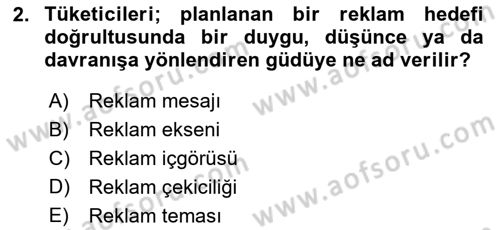 2. Tüketicileri; planlanan bir reklam hedefi doğrultusunda bir duygu, düşünce ya da davranışa yönlendiren güdüye ne ad verilir?

A) Reklam mesajı
B) Reklam ekseni
C) Reklam içgörüsü
D) Reklam çekiciliği
E) Reklam teması

www.aofsoru.com
www.aofsoru.com
www.aofsoru.com
www.aofsoru.com